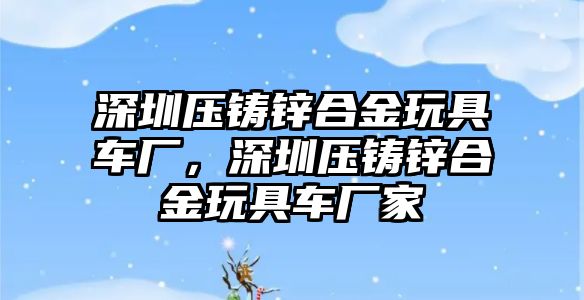 深圳压铸锌合金玩具车厂，深圳压铸锌合金玩具车厂家